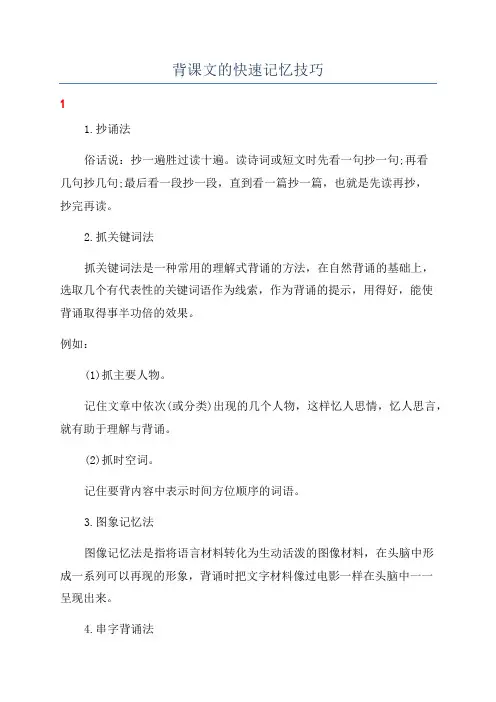 背课文的快速记忆技巧

1

1.抄诵法

俗话说：抄一遍胜过读十遍。读诗词或短文时先看一句抄一句;再看几句抄几句;最后看一段抄一段，直到看一篇抄一篇，也就是先读再抄，抄完再读。

2.抓关键词法

抓关键词法是一种常用的理解式背诵的方法，在自然背诵的基础上，选取几个有代表性的关键词语作为线索，作为背诵的提示，用得好，能使背诵取得事半功倍的效果。

例如：

(1)抓主要人物。

记住文章中依次(或分类)出现的几个人物，这样忆人思情，忆人思言，就有助于理解与背诵。

(2)抓时空词。

记住要背内容中表示时间方位顺序的词语。

3.图象记忆法

图像记忆法是指将语言材料转化为生动活泼的图像材料，在头脑中形成一系列可以再现的形象，背诵时把文字材料像过电影一样在头脑中一一呈现出来。

4.串字背诵法